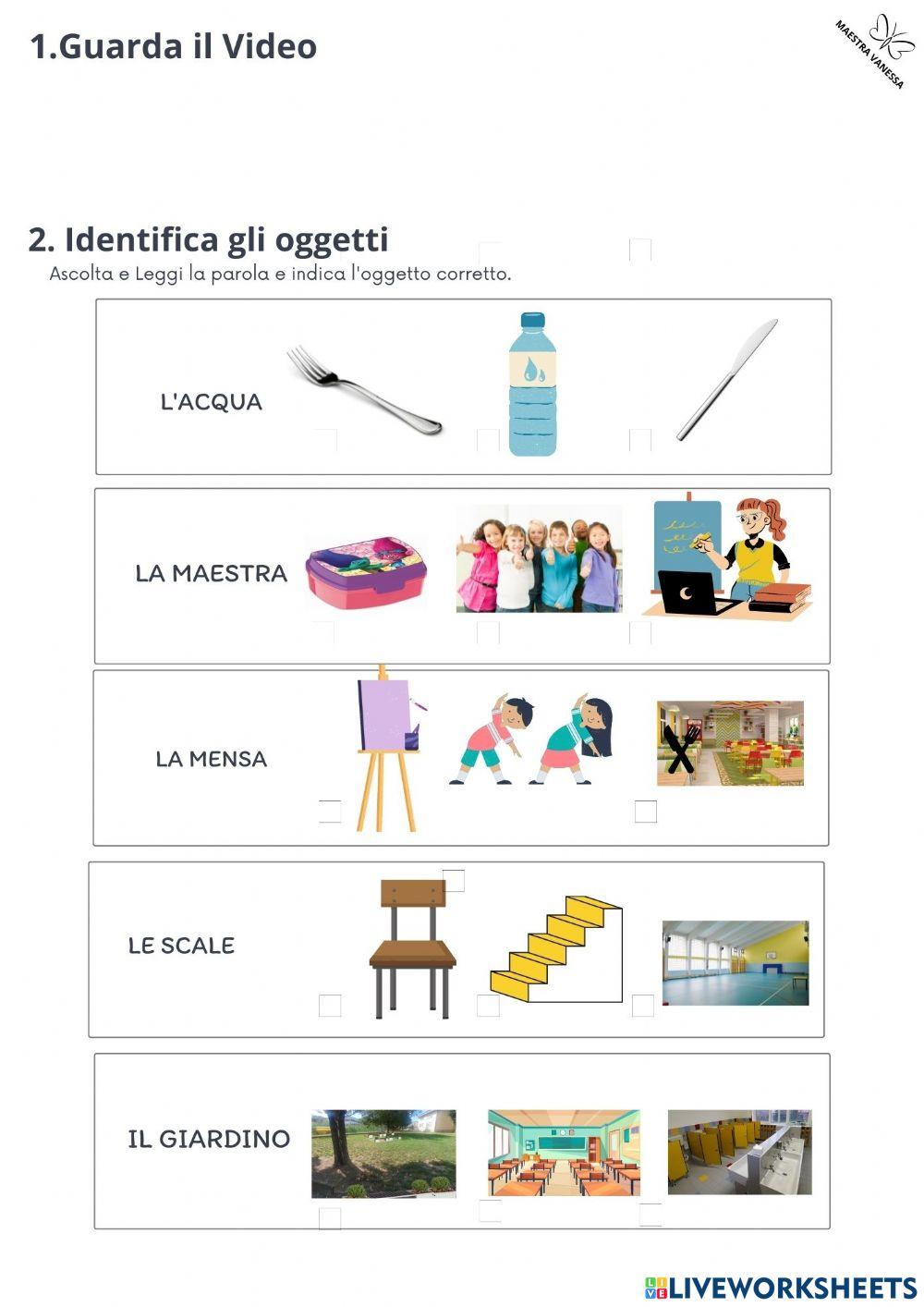 1.Guarda il Video

MAESTRA VANESSA

2. Identifica gli oggetti

Ascolta e Leggi la parola e indica l'oggetto corretto.

L'ACQUA

LA MAESTRA

LA MENSA

LE SCALE

IL GIARDINO

LIVEWORKSHEETS